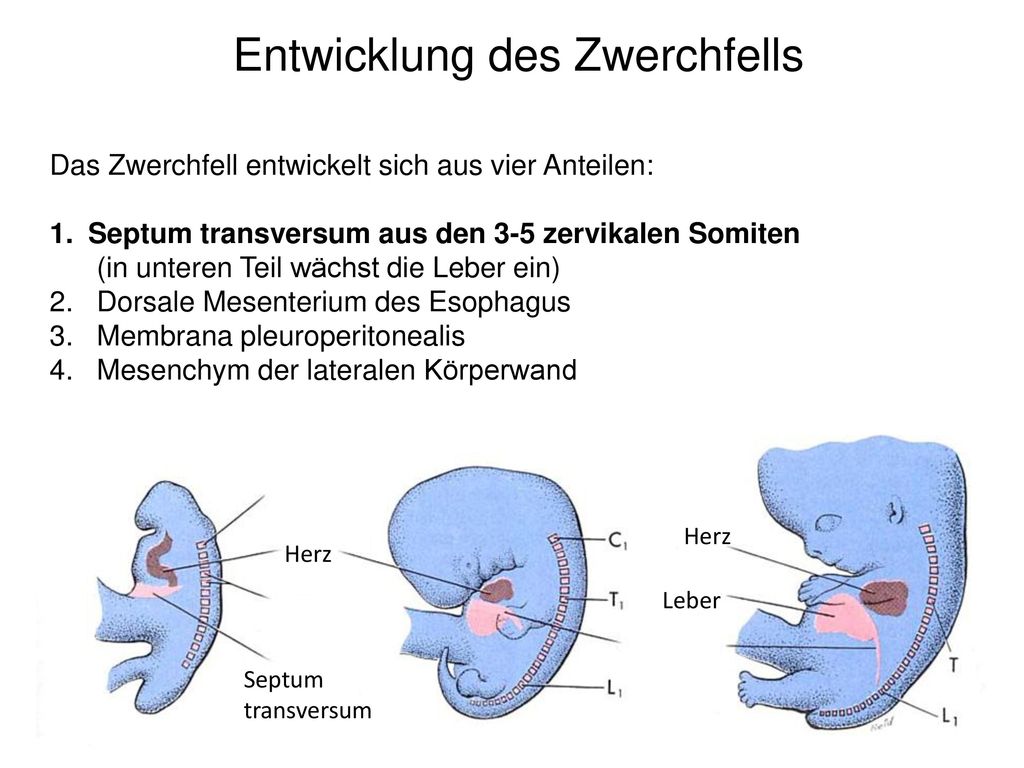 Entwicklung des Zwerchfells

Das Zwerchfell entwickelt sich aus vier Anteilen:

1. Septum transversum aus den 3-5 zervikalen Somiten
(in unteren Teil wächst die Leber ein)
2. Dorsale Mesenterium des Esophagus
3. Membrana pleuroperitonealis
4. Mesenchym der lateralen Körperwand

Herz

Septum transversum

$C_1$

$T_1$

$L_1$

Herz

Leber

T

$L_1$